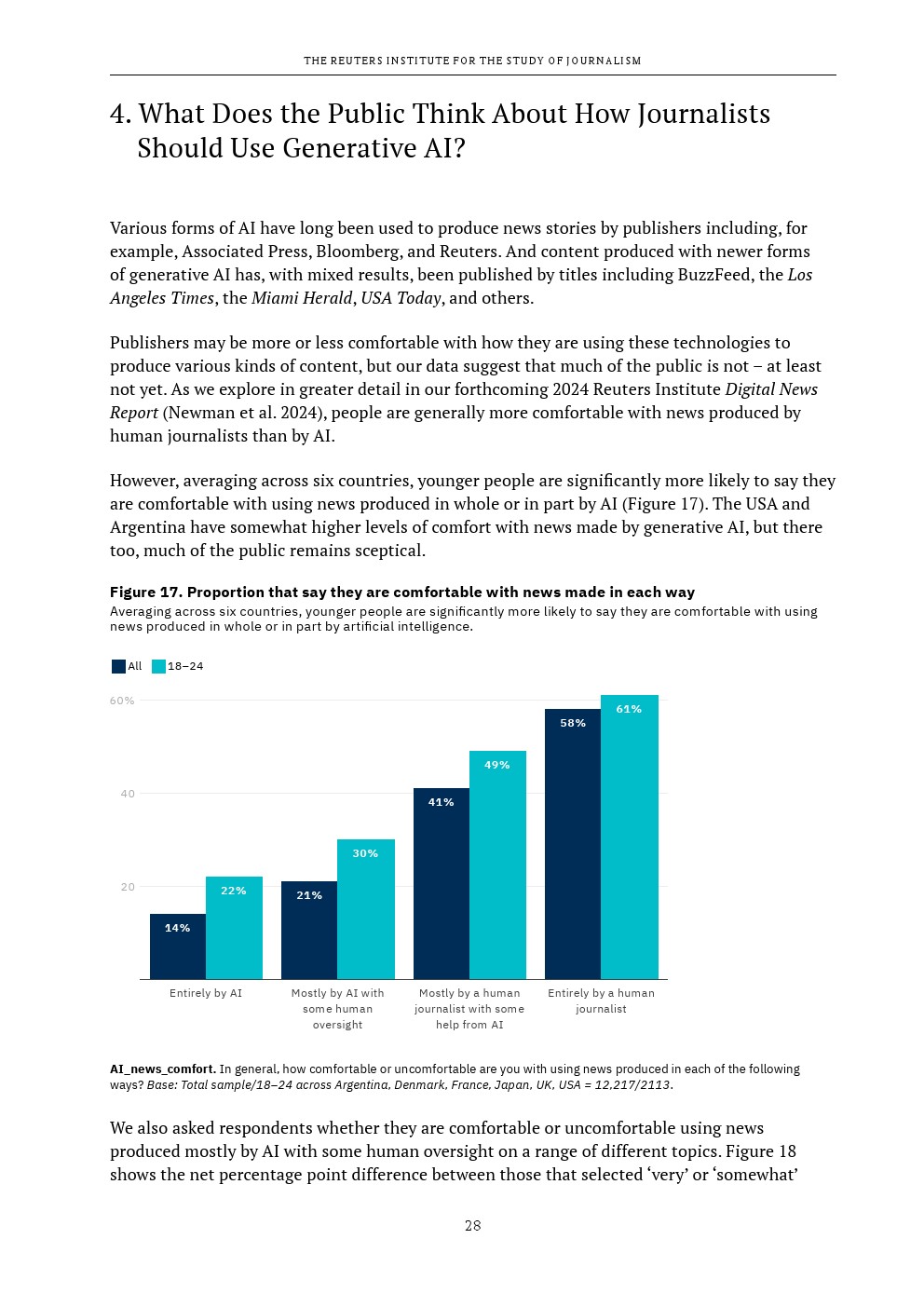 THE REUTERS INSTITUTE FOR THE STUDY OF JOURNALISM

4. What Does the Public Think About How Journalists Should Use Generative AI?

Various forms of AI have long been used to produce news stories by publishers including, for example, Associated Press, Bloomberg, and Reuters. And content produced with newer forms of generative AI has, with mixed results, been published by titles including BuzzFeed, the Los Angeles Times, the Miami Herald, USA Today, and others.

Publishers may be more or less comfortable with how they are using these technologies to produce various kinds of content, but our data suggest that much of the public is not – at least not yet. As we explore in greater detail in our forthcoming 2024 Reuters Institute Digital News Report (Newman et al. 2024), people are generally more comfortable with news produced by human journalists than by AI.

However, averaging across six countries, younger people are significantly more likely to say they are comfortable with using news produced in whole or in part by AI (Figure 17). The USA and Argentina have somewhat higher levels of comfort with news made by generative AI, but there too, much of the public remains sceptical.

Figure 17. Proportion that say they are comfortable with news made in each way
Averaging across six countries, younger people are significantly more likely to say they are comfortable with using news produced in whole or in part by artificial intelligence.

All 18–24

60%
40
20

14% 22%
21% 30%
41% 49%
58% 61%

Entirely by AI
Mostly by AI with some human oversight
Mostly by a human journalist with some help from AI
Entirely by a human journalist

AI_news_comfort. In general, how comfortable or uncomfortable are you with using news produced in each of the following ways? Base: Total sample/18–24 across Argentina, Denmark, France, Japan, UK, USA = 12,217/2113.

We also asked respondents whether they are comfortable or uncomfortable using news produced mostly by AI with some human oversight on a range of different topics. Figure 18 shows the net percentage point difference between those that selected ‘very’ or ‘somewhat’

28